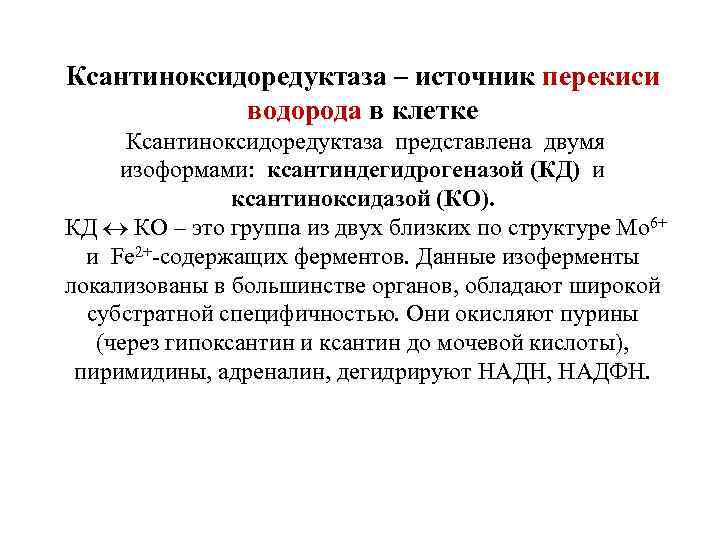 Ксантиноксидоредуктаза – источник перекиси водорода в клетке

Ксантиноксидоредуктаза представлена двумя изоформами: ксантиндегидрогеназой (КД) и ксантиноксидазой (КО).

КД $\leftrightarrow$ КО – это группа из двух близких по структуре $Mo^{6+}$ и $Fe^{2+}$-содержащих ферментов. Данные изоферменты локализованы в большинстве органов, обладают широкой субстратной специфичностью. Они окисляют пурины (через гипоксантин и ксантин до мочевой кислоты), пиримидины, адреналин, дегидрируют НАДН, НАДФН.